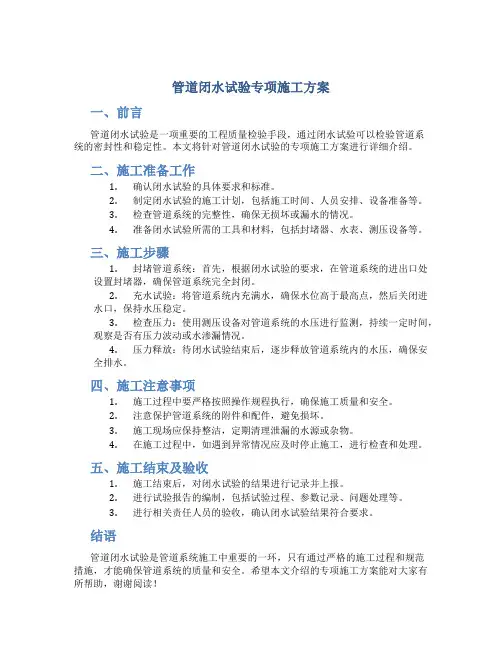 管道闭水试验专项施工方案

一、前言

管道闭水试验是一项重要的工程质量检验手段，通过闭水试验可以检验管道系统的密封性和稳定性。本文将针对管道闭水试验的专项施工方案进行详细介绍。

二、施工准备工作

1. 确认闭水试验的具体要求和标准。
2. 制定闭水试验的施工计划，包括施工时间、人员安排、设备准备等。
3. 检查管道系统的完整性，确保无损坏或漏水的情况。
4. 准备闭水试验所需的工具和材料，包括封堵器、水表、测压设备等。

三、施工步骤

1. 封堵管道系统：首先，根据闭水试验的要求，在管道系统的进出口处设置封堵器，确保管道系统完全封闭。
2. 充水试验：将管道系统内充满水，确保水位高于最高点，然后关闭进水口，保持水压稳定。
3. 检查压力：使用测压设备对管道系统的水压进行监测，持续一定时间，观察是否有压力波动或水渗漏情况。
4. 压力释放：待闭水试验结束后，逐步释放管道系统内的水压，确保安全排水。

四、施工注意事项

1. 施工过程中要严格按照操作规程执行，确保施工质量和安全。
2. 注意保护管道系统的附件和配件，避免损坏。
3. 施工现场应保持整洁，定期清理泄漏的水源或杂物。
4. 在施工过程中，如遇到异常情况应及时停止施工，进行检查和处理。

五、施工结束及验收

1. 施工结束后，对闭水试验的结果进行记录并上报。
2. 进行试验报告的编制，包括试验过程、参数记录、问题处理等。
3. 进行相关责任人员的验收，确认闭水试验结果符合要求。

结语

管道闭水试验是管道系统施工中重要的一环，只有通过严格的施工过程和规范措施，才能确保管道系统的质量和安全。希望本文介绍的专项施工方案能对大家有所帮助，谢谢阅读！